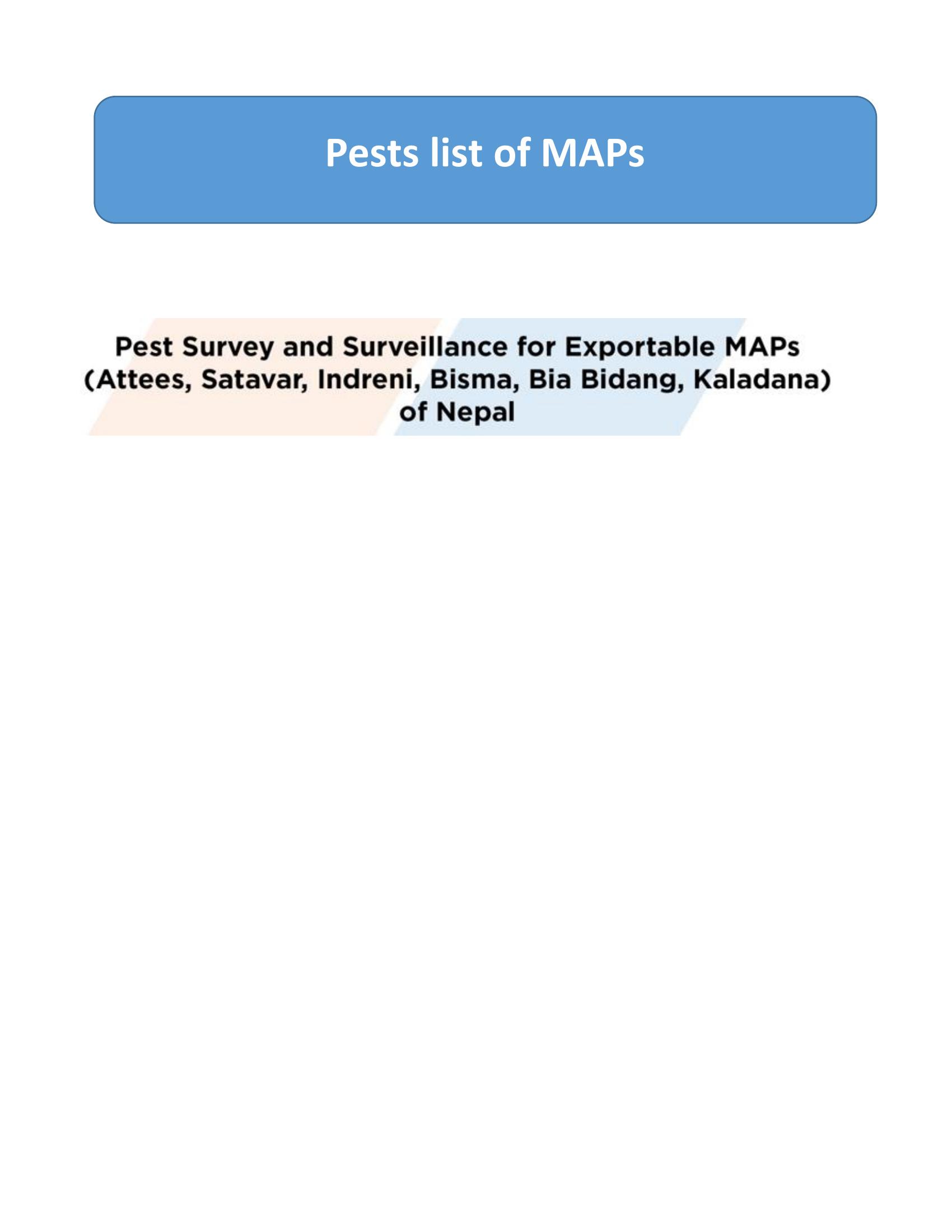 Pests list of MAPs

Pest Survey and Surveillance for Exportable MAPs (Attees, Satavar, Indreni, Bisma, Bia Bidang, Kaladana) of Nepal